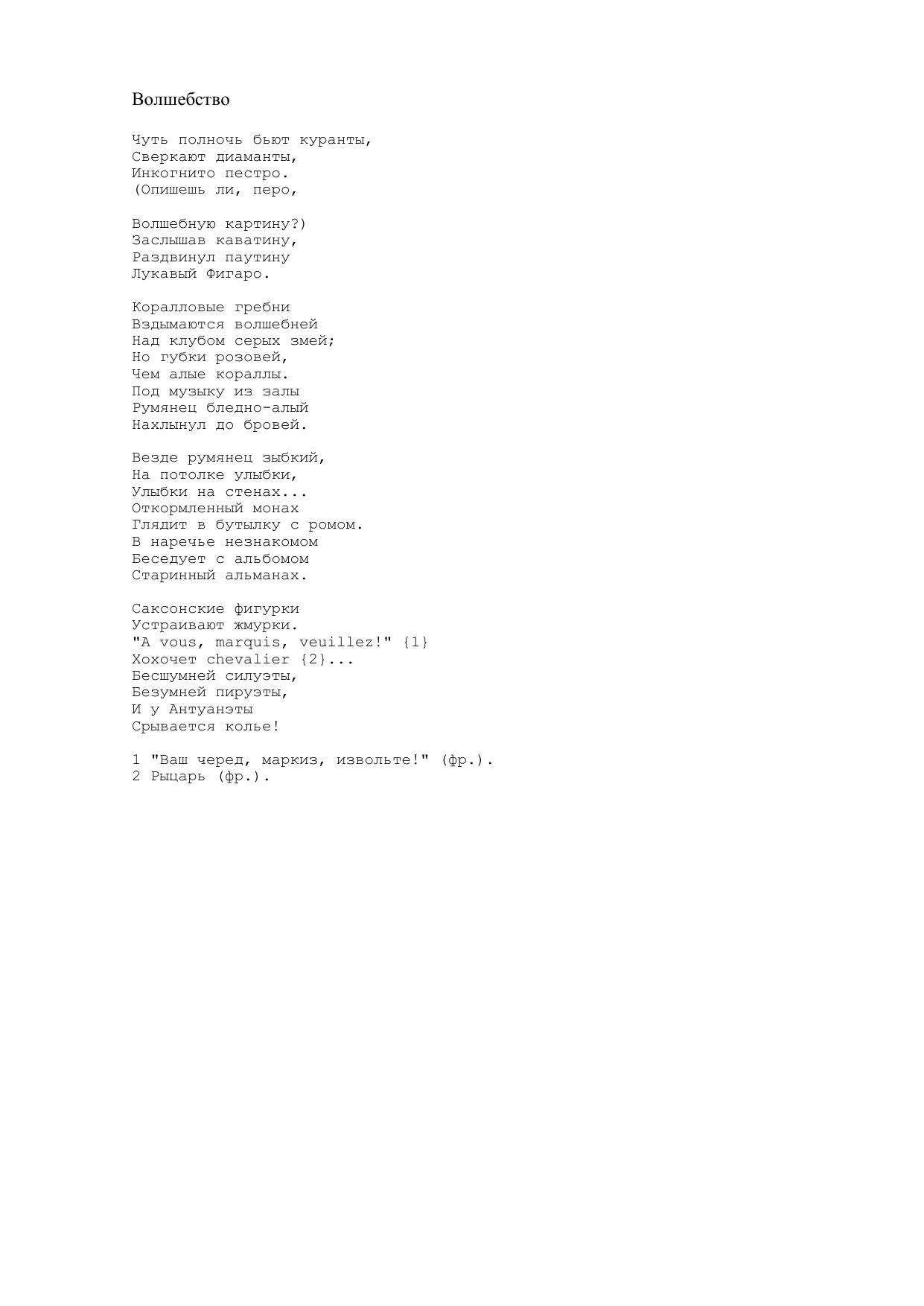 Волшебство

Чуть полночь бьют куранты,
Сверкают диаманты,
Инкогнито пестро.
(Опишешь ли, перо,

Волшебную картину?)
Заслышав каватину,
Раздвинул паутину
Лукавый Фигаро.

Коралловые гребни
Вздымаются волшебней
Над клубом серых змей;
Но губки розовей,
Чем алые кораллы.
Под музыку из залы
Румянец бледно-алый
Нахлынул до бровей.

Везде румянец зыбкий,
На потолке улыбки,
Улыбки на стенах...
Откормленный монах
Глядит в бутылку с ромом.
В наречье незнакомом
Беседует с альбомом
Старинный альманах.

Саксонские фигурки
Устраивают жмурки.
"A vous, marquis, veuillez!" {1}
Хохочет chevalier {2}...
Бесшумней силуэты,
Безумней пируэты,
И у Антуанэты
Срывается колье!

1 "Ваш черед, маркиз, извольте!" (фр.).
2 Рыцарь (фр.).